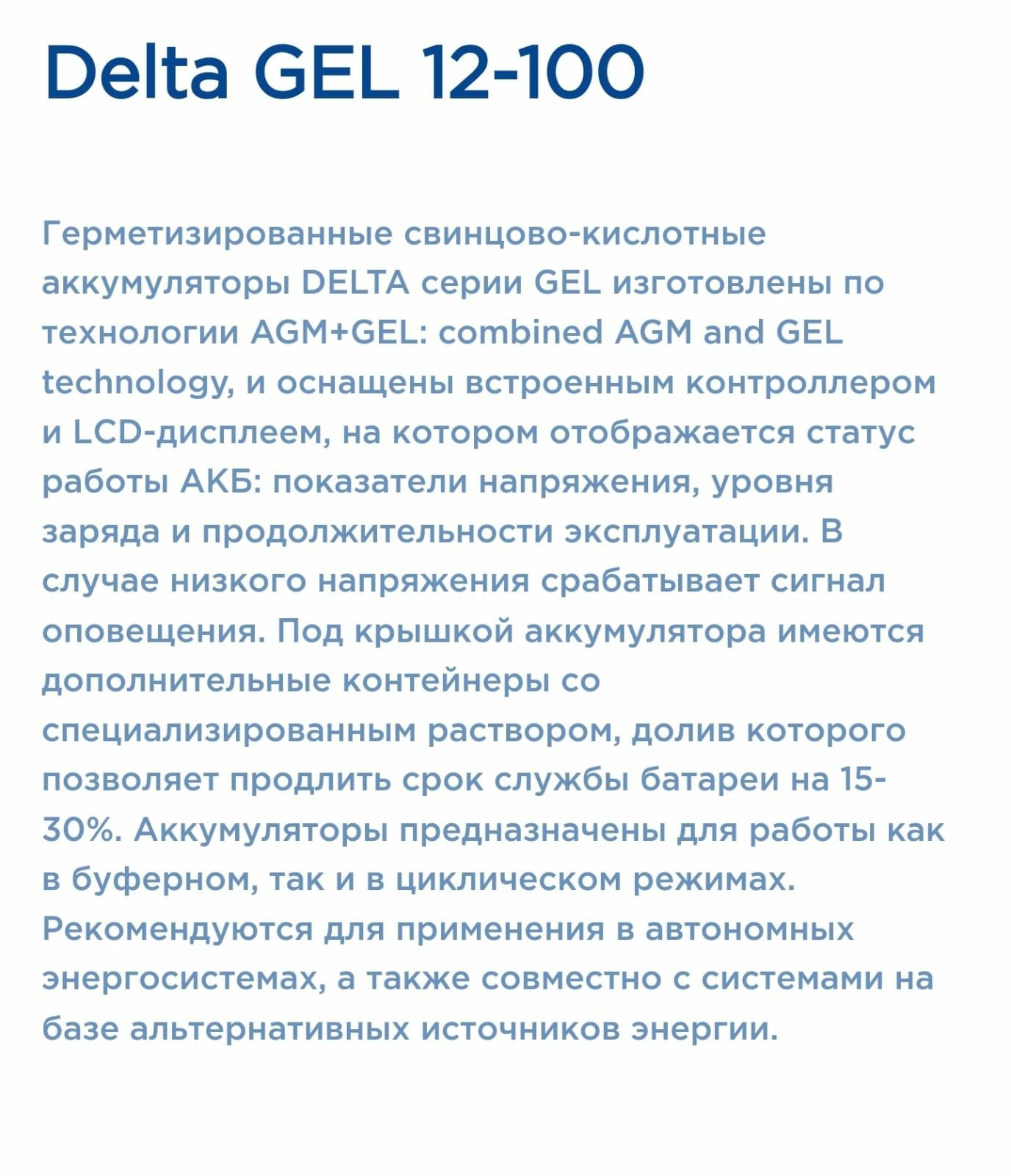 Delta GEL 12-100

Герметизированные свинцово-кислотные аккумуляторы DELTA серии GEL изготовлены по технологии AGM+GEL: combined AGM and GEL technology, и оснащены встроенным контроллером и LCD-дисплеем, на котором отображается статус работы АКБ: показатели напряжения, уровня заряда и продолжительности эксплуатации. В случае низкого напряжения срабатывает сигнал оповещения. Под крышкой аккумулятора имеются дополнительные контейнеры со специализированным раствором, долив которого позволяет продлить срок службы батареи на 15-30%. Аккумуляторы предназначены для работы как в буферном, так и в циклическом режимах. Рекомендуются для применения в автономных энергосистемах, а также совместно с системами на базе альтернативных источников энергии.